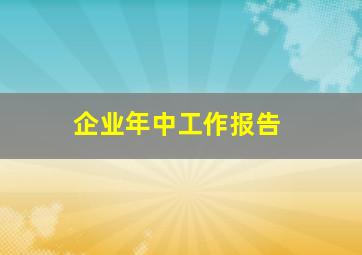 企业年中工作报告